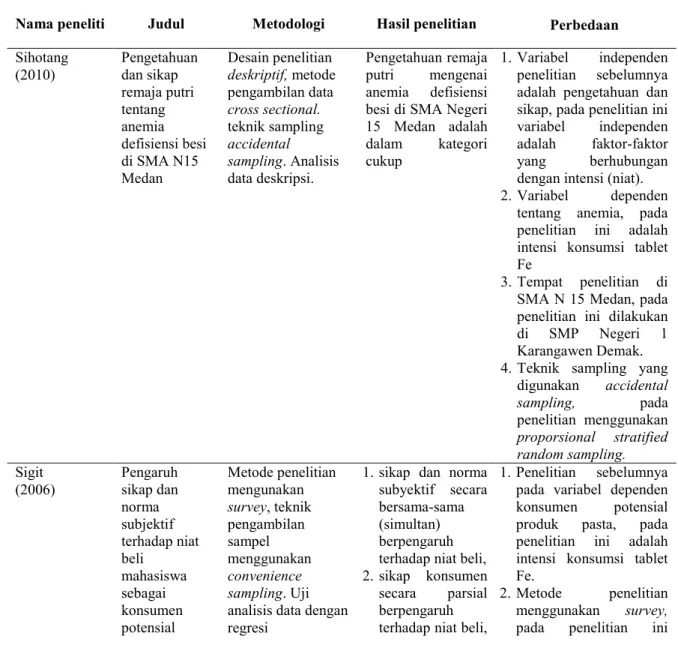 | Nama peneliti | Judul | Metodologi | Hasil penelitian | Perbedaan |
|---|---|---|---|---|
| Sihotang (2010) | Pengetahuan dan sikap remaja putri tentang anemia defisiensi besi di SMA N15 Medan | Desain penelitian deskriptif, metode pengambilan data cross sectional. teknik sampling accidental sampling. Analisis data deskripsi. | Pengetahuan remaja putri mengenai anemia defisiensi besi di SMA Negeri 15 Medan adalah dalam kategori cukup | 1. Variabel independen penelitian sebelumnya adalah pengetahuan dan sikap, pada penelitian ini variabel independen adalah faktor-faktor yang berhubungan dengan intensi (niat). 2. Variabel dependen tentang anemia, pada penelitian ini adalah intensi konsumsi tablet Fe 3. Tempat penelitian di SMA N 15 Medan, pada penelitian ini dilakukan di SMP Negeri 1 Karangawen Demak. 4. Teknik sampling yang digunakan accidental sampling, pada penelitian menggunakan proporsional stratified random sampling. |
| Sigit (2006) | Pengaruh sikap dan norma subjektif terhadap niat beli mahasiswa sebagai konsumen potensial | Metode penelitian mengunakan survey, teknik pengambilan sampel menggunakan convenience sampling. Uji analisis data dengan regresi | 1. sikap dan norma subyektif secara bersama-sama (simultan) berpengaruh terhadap niat beli, 2. sikap konsumen secara parsial berpengaruh terhadap niat beli, | 1. Penelitian sebelumnya pada variabel dependen konsumen potensial produk pasta, pada penelitian ini adalah intensi konsumsi tablet Fe. 2. Metode penelitian menggunakan survey, pada penelitian ini |